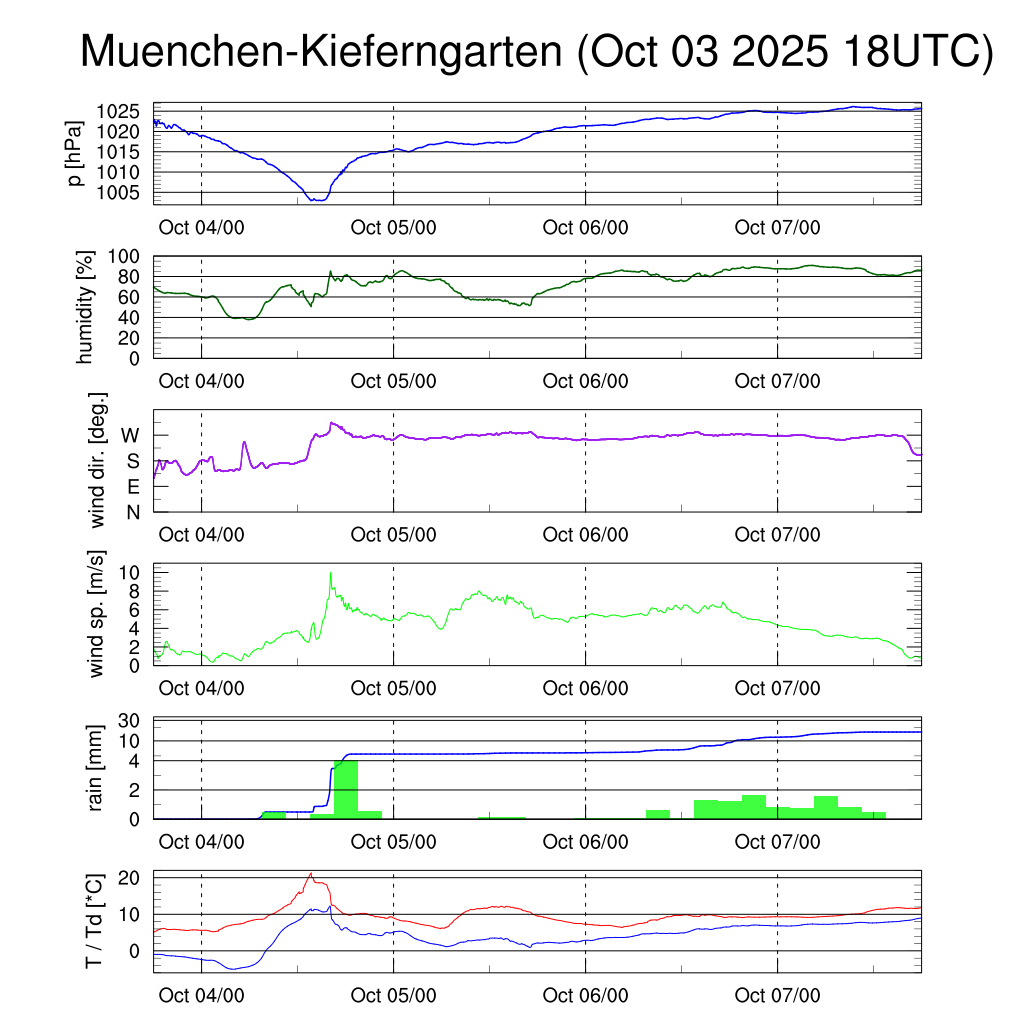 Muenchen-Kieferngarten (Oct 03 2025 18UTC)

p [hPa]
1025
1020
1015
1010
1005
Oct 04/00 Oct 05/00 Oct 06/00 Oct 07/00

humidity [%]
100
80
60
40
20
0
Oct 04/00 Oct 05/00 Oct 06/00 Oct 07/00

wind dir. [deg.]
W
S
E
N
Oct 04/00 Oct 05/00 Oct 06/00 Oct 07/00

wind sp. [m/s]
10
8
6
4
2
0
Oct 04/00 Oct 05/00 Oct 06/00 Oct 07/00

rain [mm]
30
10
4
2
0
Oct 04/00 Oct 05/00 Oct 06/00 Oct 07/00

T / Td [*C]
20
10
0
Oct 04/00 Oct 05/00 Oct 06/00 Oct 07/00